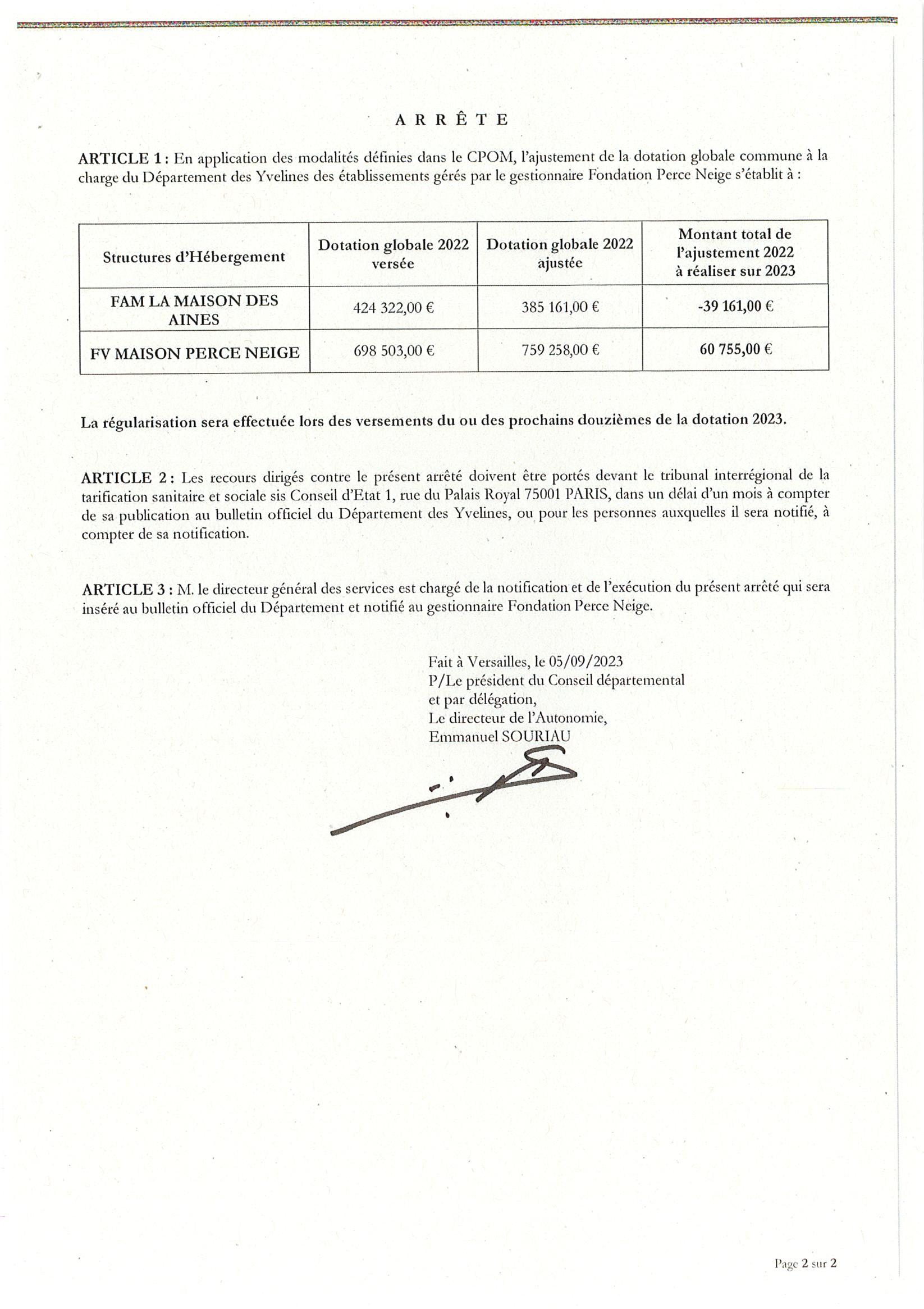 A R R Ê T E

ARTICLE 1 : En application des modalités définies dans le CPOM, l'ajustement de la dotation globale commune à la charge du Département des Yvelines des établissements gérés par le gestionnaire Fondation Perce Neige s'établit à :

| Structures d'Hébergement | Dotation globale 2022 versée | Dotation globale 2022 ajustée | Montant total de l'ajustement 2022 à réaliser sur 2023 |
|---|---|---|---|
| FAM LA MAISON DES AINES | 424 322,00 € | 385 161,00 € | -39 161,00 € |
| FV MAISON PERCE NEIGE | 698 503,00 € | 759 258,00 € | 60 755,00 € |

La régularisation sera effectuée lors des versements du ou des prochains douzièmes de la dotation 2023.

ARTICLE 2 : Les recours dirigés contre le présent arrêté doivent être portés devant le tribunal interrégional de la tarification sanitaire et sociale sis Conseil d'Etat 1, rue du Palais Royal 75001 PARIS, dans un délai d'un mois à compter de sa publication au bulletin officiel du Département des Yvelines, ou pour les personnes auxquelles il sera notifié, à compter de sa notification.

ARTICLE 3 : M. le directeur général des services est chargé de la notification et de l'exécution du présent arrêté qui sera inséré au bulletin officiel du Département et notifié au gestionnaire Fondation Perce Neige.

Fait à Versailles, le 05/09/2023
P/Le président du Conseil départemental
et par délégation,
Le directeur de l'Autonomie,
Emmanuel SOURIAU

Page 2 sur 2